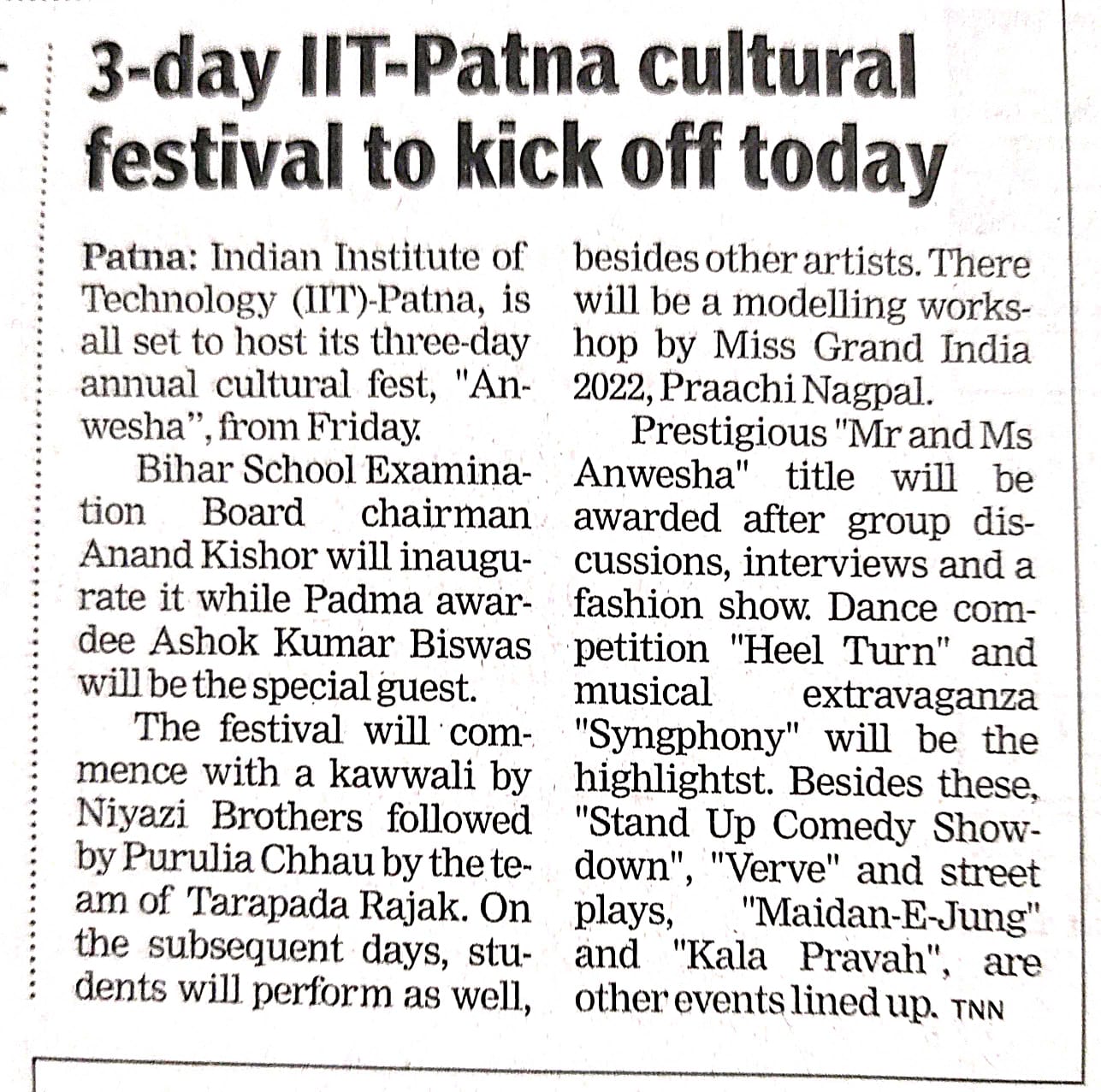 3-day IIT-Patna cultural festival to kick off today

Patna: Indian Institute of Technology (IIT)-Patna, is all set to host its three-day annual cultural fest, "Anwesha", from Friday.

Bihar School Examination Board chairman Anand Kishor will inaugurate it while Padma awardee Ashok Kumar Biswas will be the special guest.

The festival will commence with a kawwali by Niyazi Brothers followed by Purulia Chhau by the team of Tarapada Rajak. On the subsequent days, students will perform as well, besides other artists. There will be a modelling workshop by Miss Grand India 2022, Praachi Nagpal.

Prestigious "Mr and Ms Anwesha" title will be awarded after group discussions, interviews and a fashion show. Dance competition "Heel Turn" and musical extravaganza "Syngphony" will be the highlightst. Besides these, "Stand Up Comedy Showdown", "Verve" and street plays, "Maidan-E-Jung" and "Kala Pravah", are other events lined up. TNN